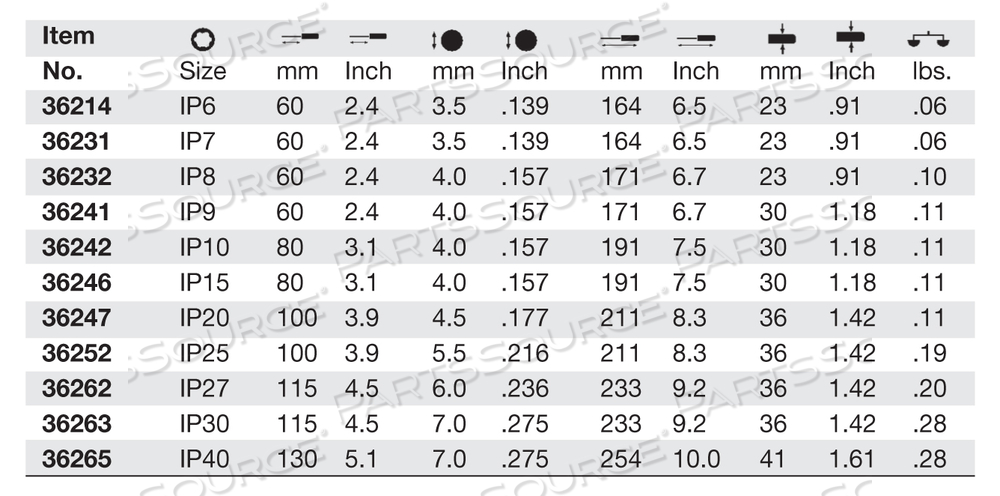 | Item No. | Size | mm | Inch | mm | Inch | mm | Inch | mm | Inch | lbs. |
|---|---|---|---|---|---|---|---|---|---|---|
| 36214 | IP6 | 60 | 2.4 | 3.5 | .139 | 164 | 6.5 | 23 | .91 | .06 |
| 36231 | IP7 | 60 | 2.4 | 3.5 | .139 | 164 | 6.5 | 23 | .91 | .06 |
| 36232 | IP8 | 60 | 2.4 | 4.0 | .157 | 171 | 6.7 | 23 | .91 | .10 |
| 36241 | IP9 | 60 | 2.4 | 4.0 | .157 | 171 | 6.7 | 30 | 1.18 | .11 |
| 36242 | IP10 | 80 | 3.1 | 4.0 | .157 | 191 | 7.5 | 30 | 1.18 | .11 |
| 36246 | IP15 | 80 | 3.1 | 4.0 | .157 | 191 | 7.5 | 30 | 1.18 | .11 |
| 36247 | IP20 | 100 | 3.9 | 4.5 | .177 | 211 | 8.3 | 36 | 1.42 | .11 |
| 36252 | IP25 | 100 | 3.9 | 5.5 | .216 | 211 | 8.3 | 36 | 1.42 | .19 |
| 36262 | IP27 | 115 | 4.5 | 6.0 | .236 | 233 | 9.2 | 36 | 1.42 | .20 |
| 36263 | IP30 | 115 | 4.5 | 7.0 | .275 | 233 | 9.2 | 36 | 1.42 | .28 |
| 36265 | IP40 | 130 | 5.1 | 7.0 | .275 | 254 | 10.0 | 41 | 1.61 | .28 |

PARTSSOURCE